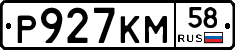 Р927КМ 58 RUS